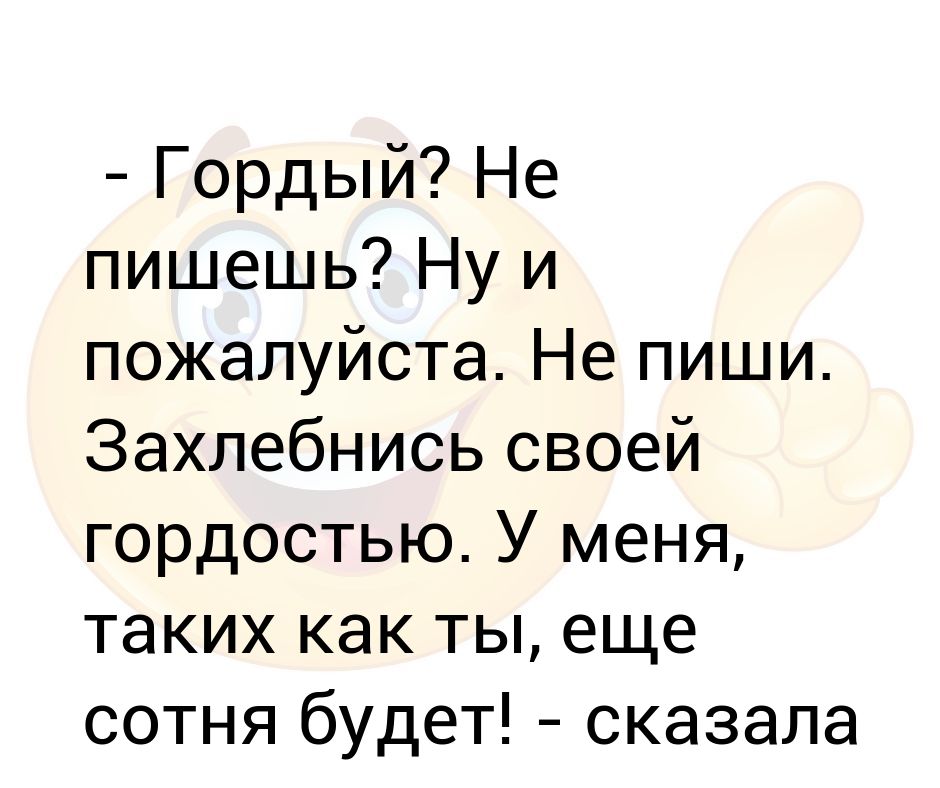 - Гордый? Не пишешь? Ну и пожалуйста. Не пиши. Захлебнись своей гордостью. У меня, таких как ты, еще сотня будет! - сказала